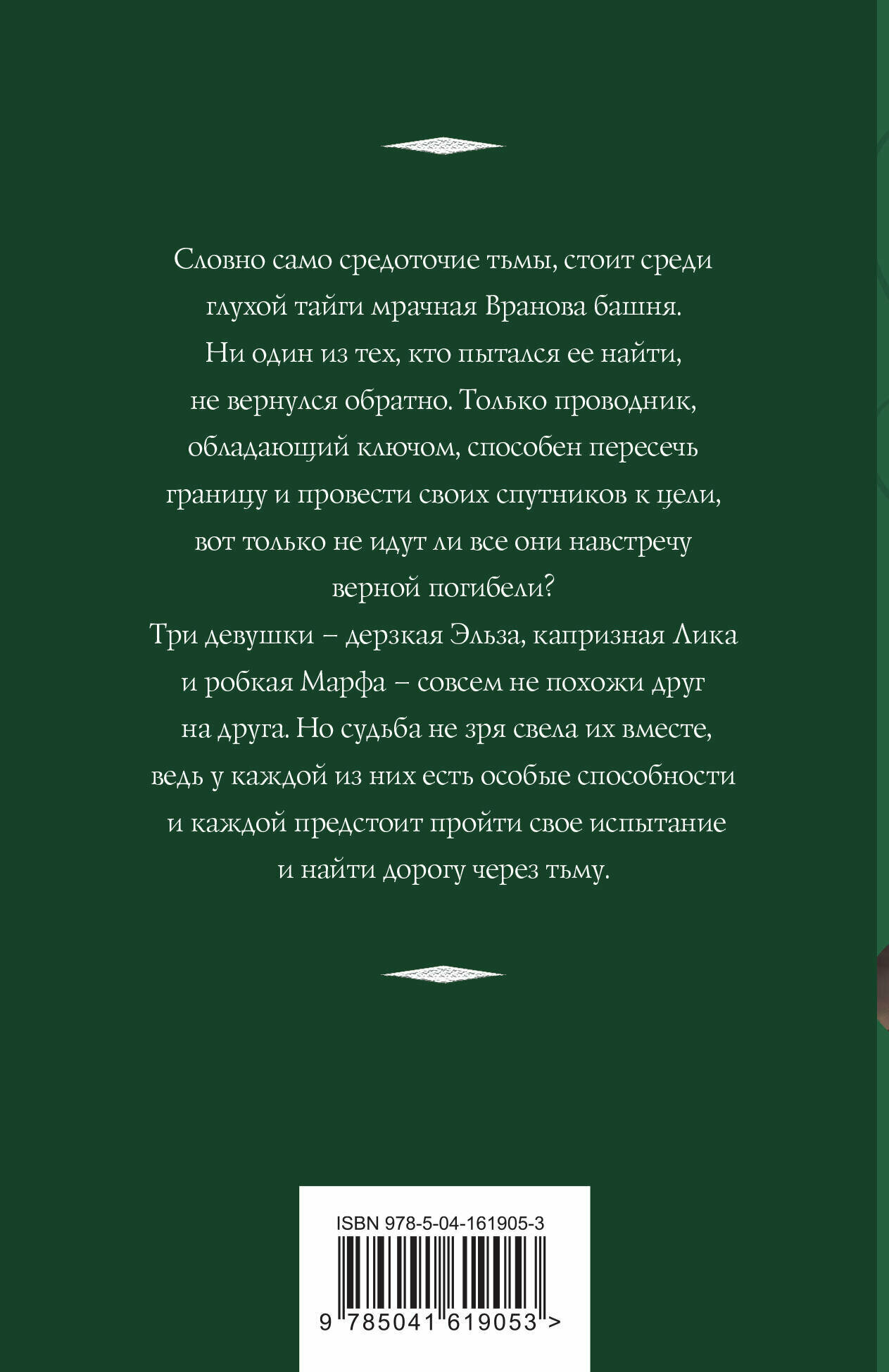 Словно само средоточие тьмы, стоит среди глухой тайги мрачная Вранова башня. Ни один из тех, кто пытался ее найти, не вернулся обратно. Только проводник, обладающий ключом, способен пересечь границу и провести своих спутников к цели, вот только не идут ли все они навстречу верной погибели?
Три девушки – дерзкая Эльза, капризная Лика и робкая Марфа – совсем не похожи друг на друга. Но судьба не зря свела их вместе, ведь у каждой из них есть особые способности и каждой предстоит пройти свое испытание и найти дорогу через тьму.

ISBN 978-5-04-161905-3

9 785041 619053 >